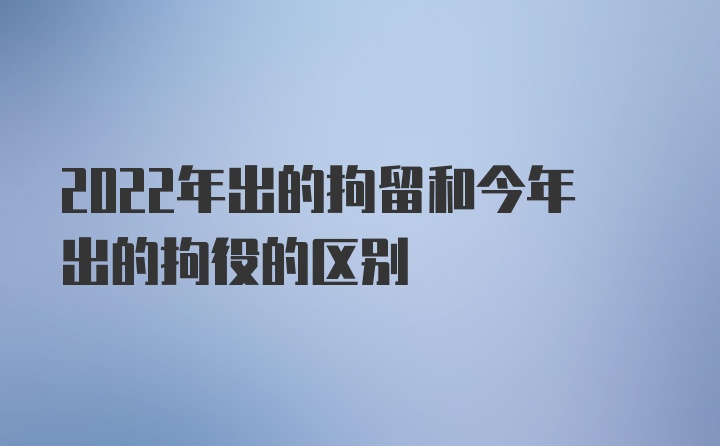 2022年出的拘留和今年出的拘役的区别